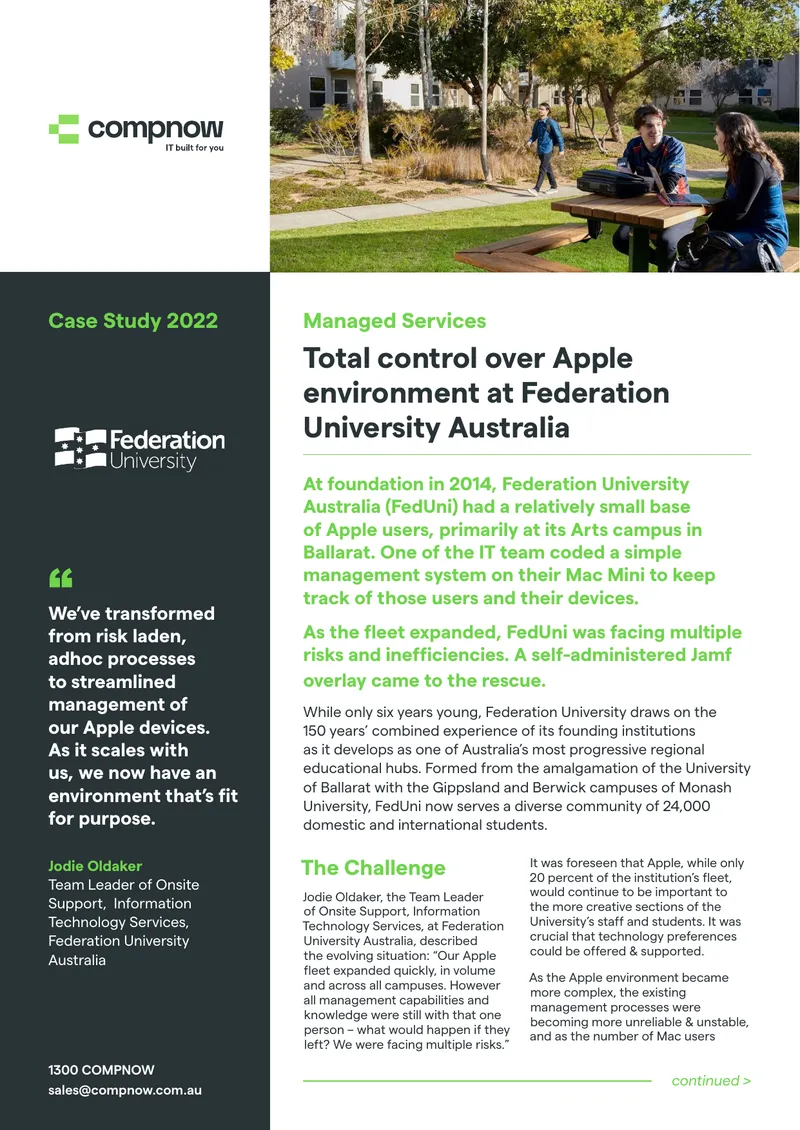 compnow
IT built for you

Case Study 2022

Federation University

“

We’ve transformed from risk laden, adhoc processes to streamlined management of our Apple devices. As it scales with us, we now have an environment that’s fit for purpose.

Jodie Oldaker
Team Leader of Onsite Support, Information Technology Services, Federation University Australia

1300 COMPNOW
sales@compnow.com.au

Managed Services

Total control over Apple environment at Federation University Australia

At foundation in 2014, Federation University Australia (FedUni) had a relatively small base of Apple users, primarily at its Arts campus in Ballarat. One of the IT team coded a simple management system on their Mac Mini to keep track of those users and their devices.

As the fleet expanded, FedUni was facing multiple risks and inefficiencies. A self-administered Jamf overlay came to the rescue.

While only six years young, Federation University draws on the 150 years’ combined experience of its founding institutions as it develops as one of Australia’s most progressive regional educational hubs. Formed from the amalgamation of the University of Ballarat with the Gippsland and Berwick campuses of Monash University, FedUni now serves a diverse community of 24,000 domestic and international students.

The Challenge

Jodie Oldaker, the Team Leader of Onsite Support, Information Technology Services, at Federation University Australia, described the evolving situation: “Our Apple fleet expanded quickly, in volume and across all campuses. However all management capabilities and knowledge were still with that one person – what would happen if they left? We were facing multiple risks.”

It was foreseen that Apple, while only 20 percent of the institution’s fleet, would continue to be important to the more creative sections of the University’s staff and students. It was crucial that technology preferences could be offered & supported.

As the Apple environment became more complex, the existing management processes were becoming more unreliable & unstable, and as the number of Mac users

continued >